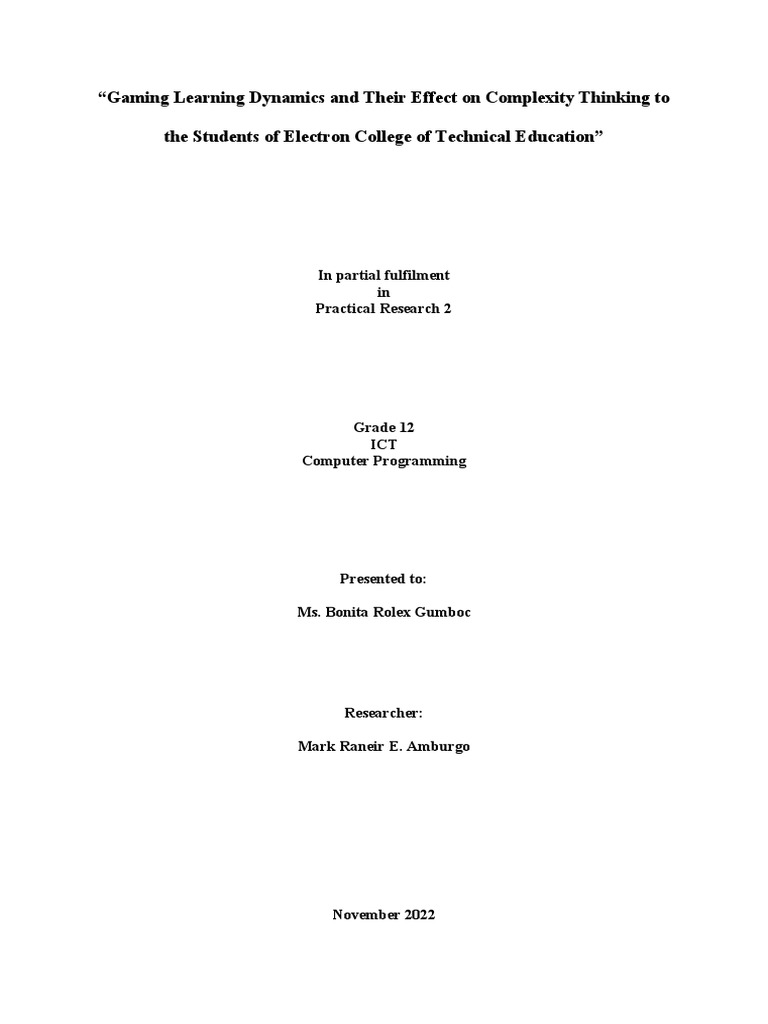 “Gaming Learning Dynamics and Their Effect on Complexity Thinking to the Students of Electron College of Technical Education”

In partial fulfilment
in
Practical Research 2

Grade 12
ICT
Computer Programming

Presented to:

Ms. Bonita Rolex Gumboc

Researcher:

Mark Raneir E. Amburgo

November 2022